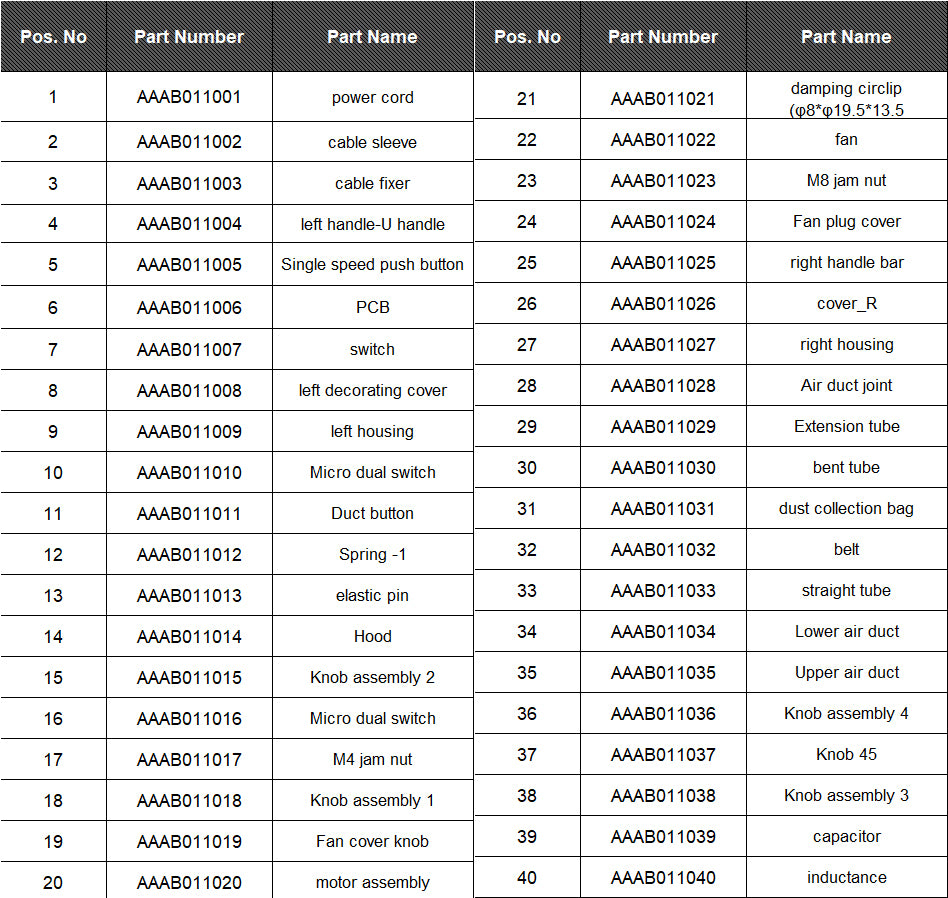 | Pos. No | Part Number | Part Name |
|---|---|---|
| 1 | AAAB011001 | power cord |
| 2 | AAAB011002 | cable sleeve |
| 3 | AAAB011003 | cable fixer |
| 4 | AAAB011004 | left handle-U handle |
| 5 | AAAB011005 | Single speed push button |
| 6 | AAAB011006 | PCB |
| 7 | AAAB011007 | switch |
| 8 | AAAB011008 | left decorating cover |
| 9 | AAAB011009 | left housing |
| 10 | AAAB011010 | Micro dual switch |
| 11 | AAAB011011 | Duct button |
| 12 | AAAB011012 | Spring -1 |
| 13 | AAAB011013 | elastic pin |
| 14 | AAAB011014 | Hood |
| 15 | AAAB011015 | Knob assembly 2 |
| 16 | AAAB011016 | Micro dual switch |
| 17 | AAAB011017 | M4 jam nut |
| 18 | AAAB011018 | Knob assembly 1 |
| 19 | AAAB011019 | Fan cover knob |
| 20 | AAAB011020 | motor assembly |

| Pos. No | Part Number | Part Name |
|---|---|---|
| 21 | AAAB011021 | damping circlip (φ8*φ19.5*13.5 |
| 22 | AAAB011022 | fan |
| 23 | AAAB011023 | M8 jam nut |
| 24 | AAAB011024 | Fan plug cover |
| 25 | AAAB011025 | right handle bar |
| 26 | AAAB011026 | cover_R |
| 27 | AAAB011027 | right housing |
| 28 | AAAB011028 | Air duct joint |
| 29 | AAAB011029 | Extension tube |
| 30 | AAAB011030 | bent tube |
| 31 | AAAB011031 | dust collection bag |
| 32 | AAAB011032 | belt |
| 33 | AAAB011033 | straight tube |
| 34 | AAAB011034 | Lower air duct |
| 35 | AAAB011035 | Upper air duct |
| 36 | AAAB011036 | Knob assembly 4 |
| 37 | AAAB011037 | Knob 45 |
| 38 | AAAB011038 | Knob assembly 3 |
| 39 | AAAB011039 | capacitor |
| 40 | AAAB011040 | inductance |